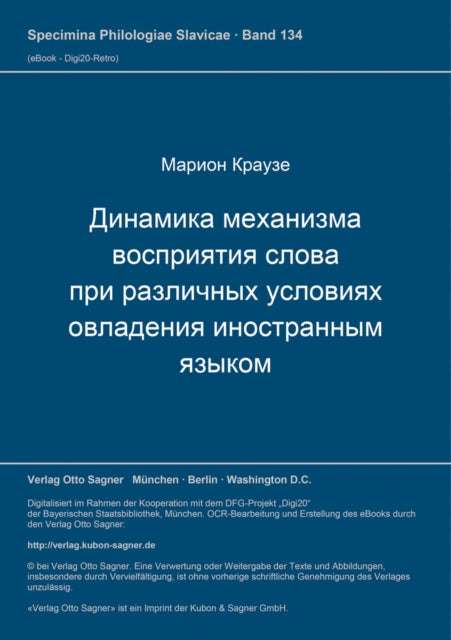 Specimina Philologiae Slavicae · Band 134
(eBook - Digi20-Retro)

Марион Краузе

Динамика механизма восприятия слова при различных условиях овладения иностранным языком

Verlag Otto Sagner München · Berlin · Washington D.C.

Digitalisiert im Rahmen der Kooperation mit dem DFG-Projekt „Digi20“ der Bayerischen Staatsbibliothek, München. OCR-Bearbeitung und Erstellung des eBooks durch den Verlag Otto Sagner:

http://verlag.kubon-sagner.de

© bei Verlag Otto Sagner. Eine Verwertung oder Weitergabe der Texte und Abbildungen, insbesondere durch Vervielfältigung, ist ohne vorherige schriftliche Genehmigung des Verlages unzulässig.

«Verlag Otto Sagner» ist ein Imprint der Kubon & Sagner GmbH.